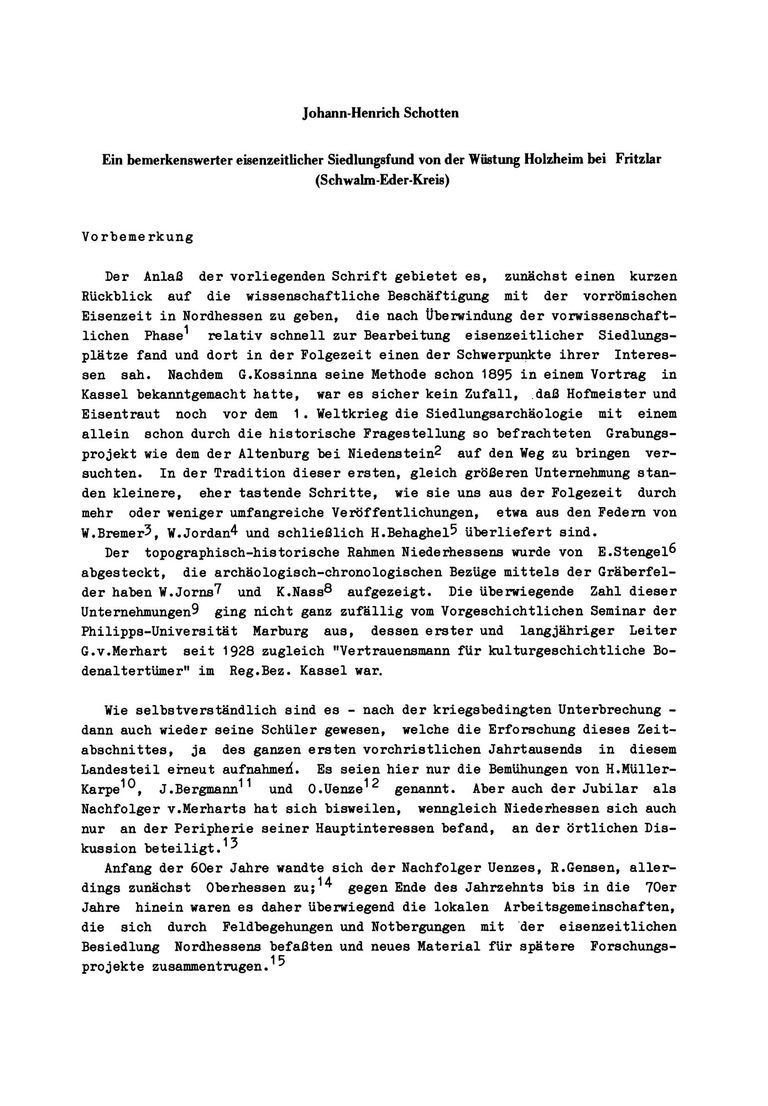 Johann-Henrich Schotten

Ein bemerkenswerter eisenzeitlicher Siedlungsfund von der Wüstung Holzheim bei Fritzlar (Schwalm-Eder-Kreis)

Vorbemerkung

Der Anlaß der vorliegenden Schrift gebietet es, zunächst einen kurzen Rückblick auf die wissenschaftliche Beschäftigung mit der vorrömischen Eisenzeit in Nordhessen zu geben, die nach Überwindung der vorwissenschaftlichen Phase$^1$ relativ schnell zur Bearbeitung eisenzeitlicher Siedlungsplätze fand und dort in der Folgezeit einen der Schwerpunkte ihrer Interessen sah. Nachdem G.Kossinna seine Methode schon 1895 in einem Vortrag in Kassel bekanntgemacht hatte, war es sicher kein Zufall, daß Hofmeister und Eisentraut noch vor dem 1. Weltkrieg die Siedlungsarchäologie mit einem allein schon durch die historische Fragestellung so befrachteten Grabungsprojekt wie dem der Altenburg bei Niedenstein$^2$ auf den Weg zu bringen versuchten. In der Tradition dieser ersten, gleich größeren Unternehmung standen kleinere, eher tastende Schritte, wie sie uns aus der Folgezeit durch mehr oder weniger umfangreiche Veröffentlichungen, etwa aus den Federn von W.Bremer$^3$, W.Jordan$^4$ und schließlich H.Behaghel$^5$ überliefert sind.

Der topographisch-historische Rahmen Niederhessens wurde von E.Stengel$^6$ abgesteckt, die archäologisch-chronologischen Bezüge mittels der Gräberfelder haben W.Jorns$^7$ und K.Nass$^8$ aufgezeigt. Die überwiegende Zahl dieser Unternehmungen$^9$ ging nicht ganz zufällig vom Vorgeschichtlichen Seminar der Philipps-Universität Marburg aus, dessen erster und langjähriger Leiter G.v.Merhart seit 1928 zugleich "Vertrauensmann für kulturgeschichtliche Bodenaltertümer" im Reg.Bez. Kassel war.

Wie selbstverständlich sind es - nach der kriegsbedingten Unterbrechung - dann auch wieder seine Schüler gewesen, welche die Erforschung dieses Zeitabschnittes, ja des ganzen ersten vorchristlichen Jahrtausends in diesem Landesteil erneut aufnahmen. Es seien hier nur die Bemühungen von H.Müller-Karpe$^{10}$, J.Bergmann$^{11}$ und O.Uenze$^{12}$ genannt. Aber auch der Jubilar als Nachfolger v.Merharts hat sich bisweilen, wenngleich Niederhessen sich auch nur an der Peripherie seiner Hauptinteressen befand, an der örtlichen Diskussion beteiligt.$^{13}$

Anfang der 60er Jahre wandte sich der Nachfolger Uenzes, R.Gensen, allerdings zunächst Oberhessen zu;$^{14}$ gegen Ende des Jahrzehnts bis in die 70er Jahre hinein waren es daher überwiegend die lokalen Arbeitsgemeinschaften, die sich durch Feldbegehungen und Notbergungen mit der eisenzeitlichen Besiedlung Nordhessens befaßten und neues Material für spätere Forschungsprojekte zusammentrugen.$^{15}$